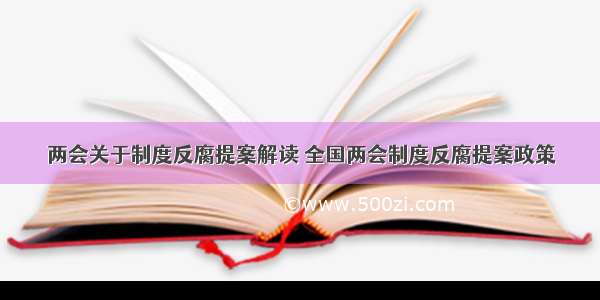 两会关于制度反腐提案解读 全国两会制度反腐提案政策

©www.500zi.com